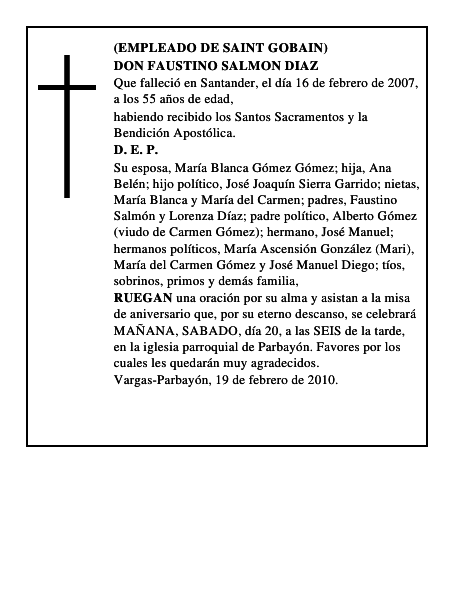 (EMPLEADO DE SAINT GOBAIN)
DON FAUSTINO SALMON DIAZ
Que falleció en Santander, el día 16 de febrero de 2007, a los 55 años de edad,
habiendo recibido los Santos Sacramentos y la Bendición Apostólica.
D. E. P.
Su esposa, María Blanca Gómez Gómez; hija, Ana Belén; hijo político, José Joaquín Sierra Garrido; nietas, María Blanca y María del Carmen; padres, Faustino Salmón y Lorenza Díaz; padre político, Alberto Gómez (viudo de Carmen Gómez); hermano, José Manuel; hermanos políticos, María Ascensión González (Mari), María del Carmen Gómez y José Manuel Diego; tíos, sobrinos, primos y demás familia,
RUEGAN una oración por su alma y asistan a la misa de aniversario que, por su eterno descanso, se celebrará MAÑANA, SABADO, día 20, a las SEIS de la tarde, en la iglesia parroquial de Parbayón. Favores por los cuales les quedarán muy agradecidos.
Vargas-Parbayón, 19 de febrero de 2010.